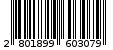 2 801899 603079